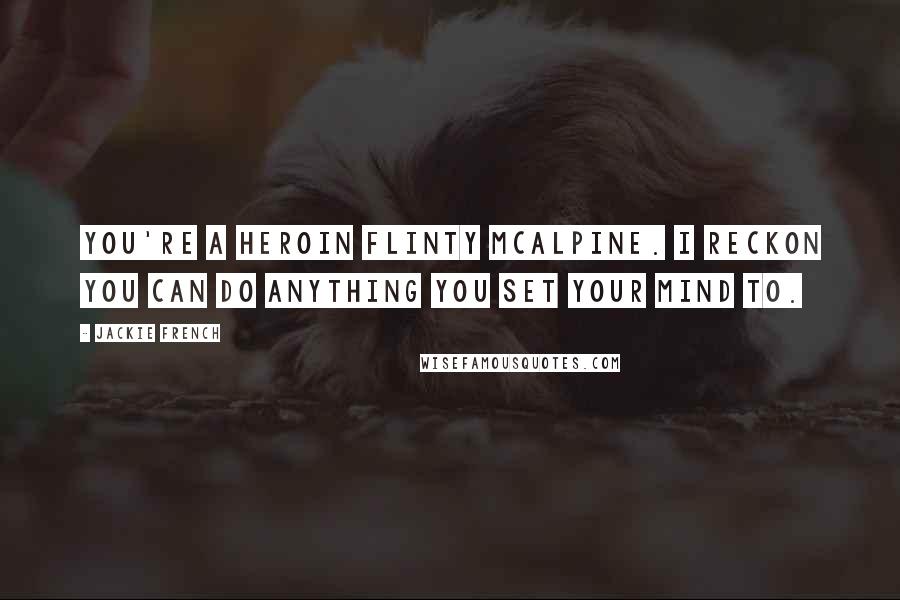 YOU'RE A HEROIN FLINTY MCALPINE. I RECKON YOU CAN DO ANYTHING YOU SET YOUR MIND TO.

- JACKIE FRENCH

WISEFAMOUSQUOTES.COM